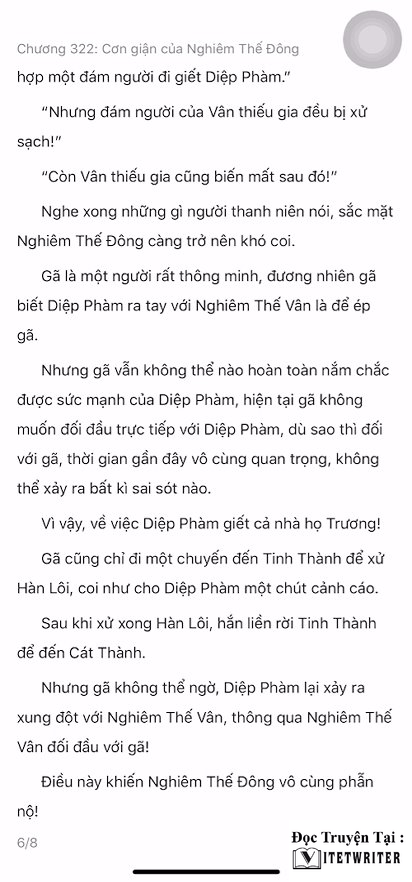 Chương 322: Cơn giận của Nghiêm Thế Đông

hợp một đám người đi giết Diệp Phàm."

"Nhưng đám người của Vân thiếu gia đều bị xử sạch!"

"Còn Vân thiếu gia cũng biến mất sau đó!"

Nghe xong những gì người thanh niên nói, sắc mặt Nghiêm Thế Đông càng trở nên khó coi.

Gã là một người rất thông minh, đương nhiên gã biết Diệp Phàm ra tay với Nghiêm Thế Vân là để ép gã.

Nhưng gã vẫn không thể nào hoàn toàn nắm chắc được sức mạnh của Diệp Phàm, hiện tại gã không muốn đối đầu trực tiếp với Diệp Phàm, dù sao thì đối với gã, thời gian gần đây vô cùng quan trọng, không thể xảy ra bất kì sai sót nào.

Vì vậy, về việc Diệp Phàm giết cả nhà họ Trương!

Gã cũng chỉ đi một chuyến đến Tinh Thành để xử Hàn Lôi, coi như cho Diệp Phàm một chút cảnh cáo.

Sau khi xử xong Hàn Lôi, hắn liền rời Tinh Thành để đến Cát Thành.

Nhưng gã không thể ngờ, Diệp Phàm lại xảy ra xung đột với Nghiêm Thế Vân, thông qua Nghiêm Thế Vân đối đầu với gã!

Điều này khiến Nghiêm Thế Đông vô cùng phẫn nộ!

6/8

Đọc Truyện Tại :
VIETWRITER